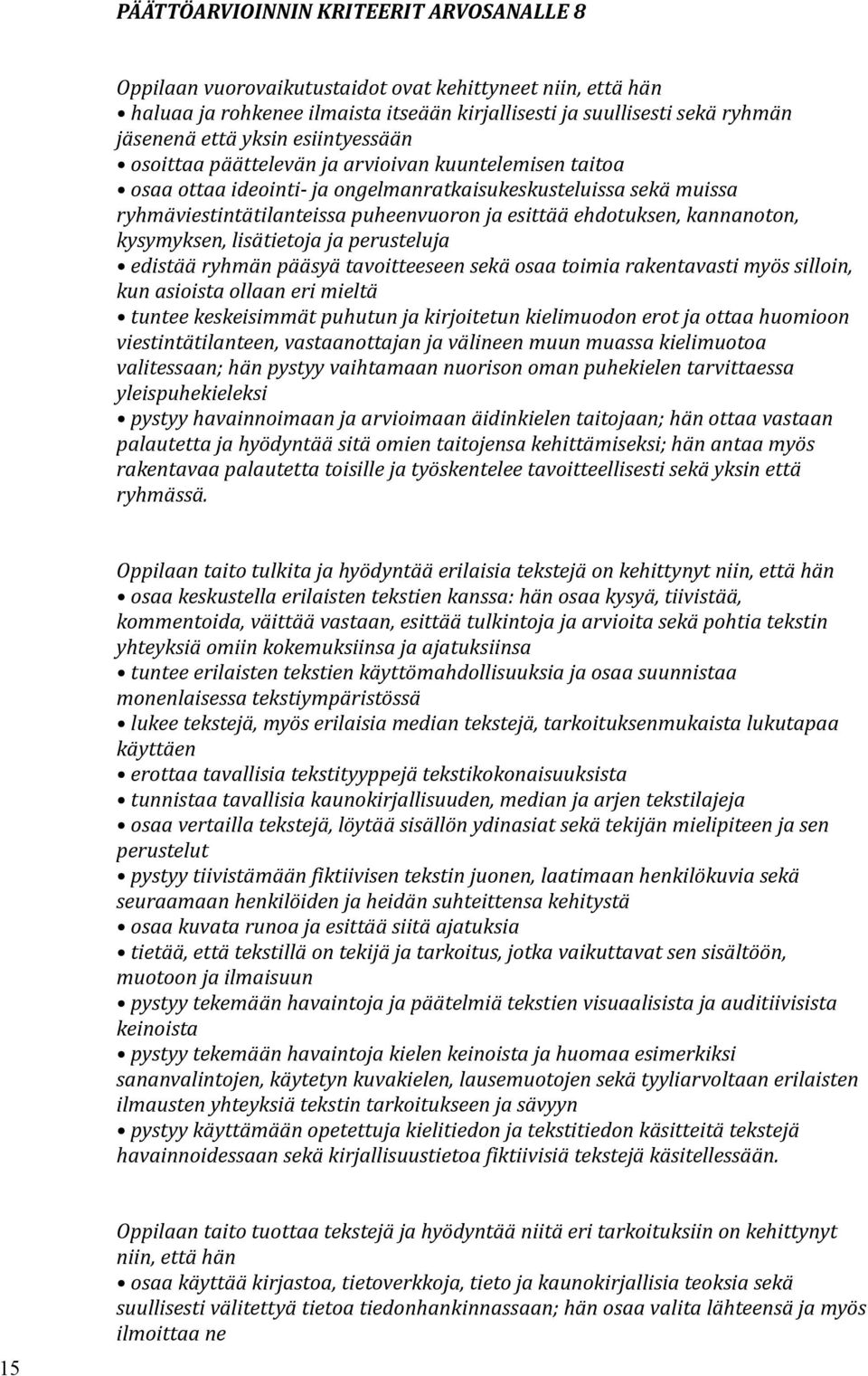 PÄÄTTÖARVIOINNIN KRITEERIT ARVOSANALLE 8

Oppilaan vuorovaikutustaidot ovat kehittyneet niin, että hän
• haluaa ja rohkenee ilmaista itseään kirjallisesti ja suullisesti sekä ryhmän jäsenenä että yksin esiintyessään
• osoittaa päättelevän ja arvioivan kuuntelemisen taitoa
• osaa ottaa ideointi- ja ongelmanratkaisukeskusteluissa sekä muissa ryhmäviestintätilanteissa puheenvuoron ja esittää ehdotuksen, kannanoton, kysymyksen, lisätietoja ja perusteluja
• edistää ryhmän pääsyä tavoitteeseen sekä osaa toimia rakentavasti myös silloin, kun asioista ollaan eri mieltä
• tuntee keskeisimmät puhutun ja kirjoitetun kielimuodon erot ja ottaa huomioon viestintätilanteen, vastaanottajan ja välineen muun muassa kielimuotoa valitessaan; hän pystyy vaihtamaan nuorison oman puhekielen tarvittaessa yleispuhekieleksi
• pystyy havainnoimaan ja arvioimaan äidinkielen taitojaan; hän ottaa vastaan palautetta ja hyödyntää sitä omien taitojensa kehittämiseksi; hän antaa myös rakentavaa palautetta toisille ja työskentelee tavoitteellisesti sekä yksin että ryhmässä.

Oppilaan taito tulkita ja hyödyntää erilaisia tekstejä on kehittynyt niin, että hän
• osaa keskustella erilaisten tekstien kanssa: hän osaa kysyä, tiivistää, kommentoida, väittää vastaan, esittää tulkintoja ja arvioita sekä pohtia tekstin yhteyksiä omiin kokemuksiinsa ja ajatuksiinsa
• tuntee erilaisten tekstien käyttömahdollisuuksia ja osaa suunnistaa monenlaisessa tekstiympäristössä
• lukee tekstejä, myös erilaisia median tekstejä, tarkoituksenmukaista lukutapaa käyttäen
• erottaa tavallisia tekstityyppejä tekstikokonaisuuksista
• tunnistaa tavallisia kaunokirjallisuuden, median ja arjen tekstilajeja
• osaa vertailla tekstejä, löytää sisällön ydinasiat sekä tekijän mielipiteen ja sen perustelut
• pystyy tiivistämään fiktiivisen tekstin juonen, laatimaan henkilökuvia sekä seuraamaan henkilöiden ja heidän suhteittensa kehitystä
• osaa kuvata runoa ja esittää siitä ajatuksia
• tietää, että tekstillä on tekijä ja tarkoitus, jotka vaikuttavat sen sisältöön, muotoon ja ilmaisuun
• pystyy tekemään havaintoja ja päätelmiä tekstien visuaalisista ja auditiivisista keinoista
• pystyy tekemään havaintoja kielen keinoista ja huomaa esimerkiksi sananvalintojen, käytetyn kuvakielen, lausemuotojen sekä tyyliarvoltaan erilaisten ilmausten yhteyksiä tekstin tarkoitukseen ja sävyyn
• pystyy käyttämään opetettuja kielitiedon ja tekstitiedon käsitteitä tekstejä havainnoidessaan sekä kirjallisuustietoa fiktiivisiä tekstejä käsitellessään.

Oppilaan taito tuottaa tekstejä ja hyödyntää niitä eri tarkoituksiin on kehittynyt niin, että hän
• osaa käyttää kirjastoa, tietoverkkoja, tieto ja kaunokirjallisia teoksia sekä suullisesti välitettyä tietoa tiedonhankinnassaan; hän osaa valita lähteensä ja myös ilmoittaa ne

15